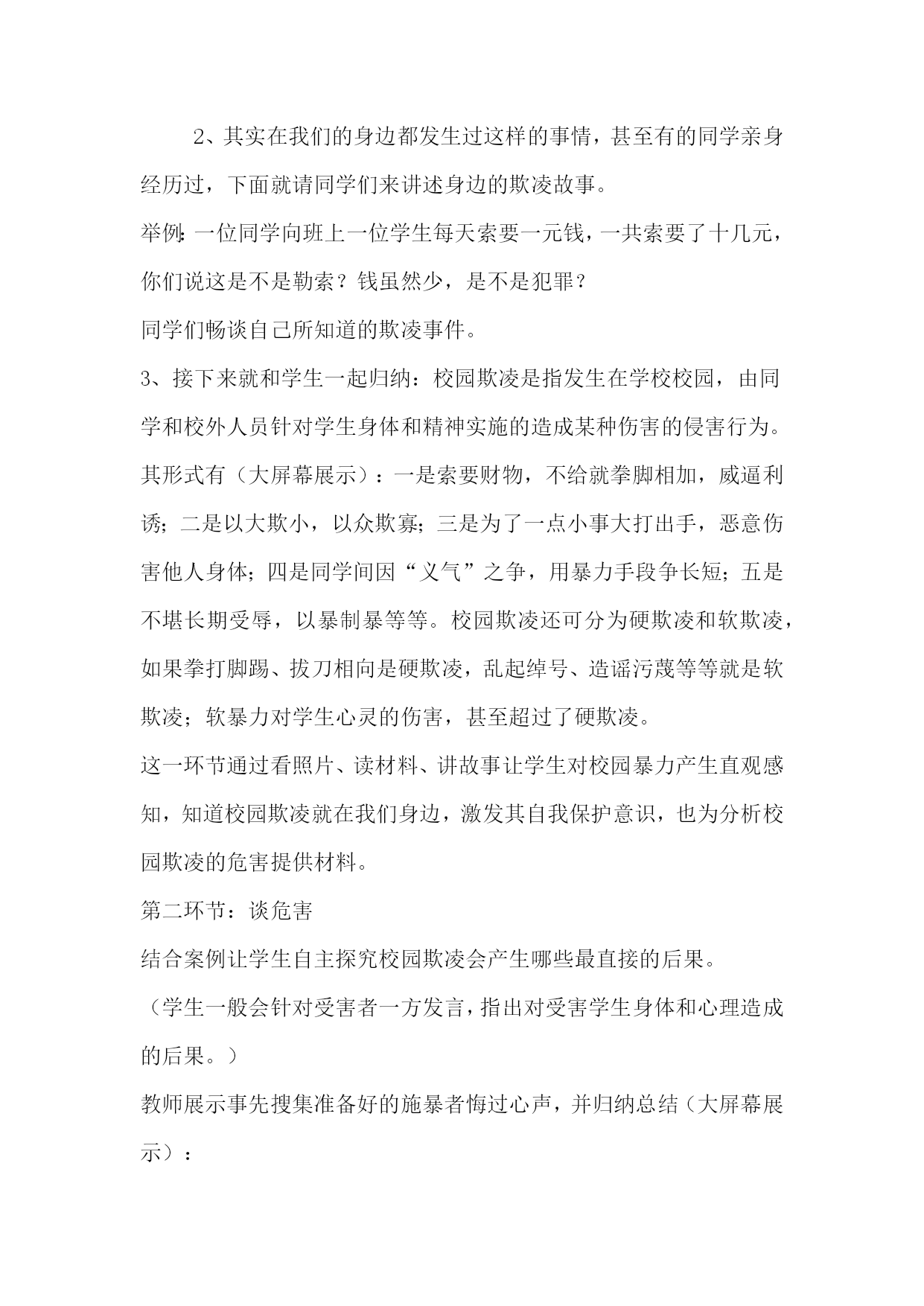 2、其实在我们的身边都发生过这样的事情，甚至有的同学亲身经历过，下面就请同学们来讲述身边的欺凌故事。

举例:一位同学向班上一位学生每天索要一元钱，一共索要了十几元，你们说这是不是勒索？钱虽然少，是不是犯罪？

同学们畅谈自己所知道的欺凌事件。

3、接下来就和学生一起归纳：校园欺凌是指发生在学校校园，由同学和校外人员针对学生身体和精神实施的造成某种伤害的侵害行为。其形式有（大屏幕展示）：一是索要财物，不给就拳脚相加，威逼利诱；二是以大欺小，以众欺寡；三是为了一点小事大打出手，恶意伤害他人身体；四是同学间因“义气”之争，用暴力手段争长短；五是不堪长期受辱，以暴制暴等等。校园欺凌还可分为硬欺凌和软欺凌，如果拳打脚踢、拔刀相向是硬欺凌，乱起绰号、造谣污蔑等等就是软欺凌；软暴力对学生心灵的伤害，甚至超过了硬欺凌。

这一环节通过看照片、读材料、讲故事让学生对校园暴力产生直观感知，知道校园欺凌就在我们身边，激发其自我保护意识，也为分析校园欺凌的危害提供材料。

第二环节：谈危害

结合案例让学生自主探究校园欺凌会产生哪些最直接的后果。

（学生一般会针对受害者一方发言，指出对受害学生身体和心理造成的后果。）

教师展示事先搜集准备好的施暴者悔过心声，并归纳总结（大屏幕展示）：